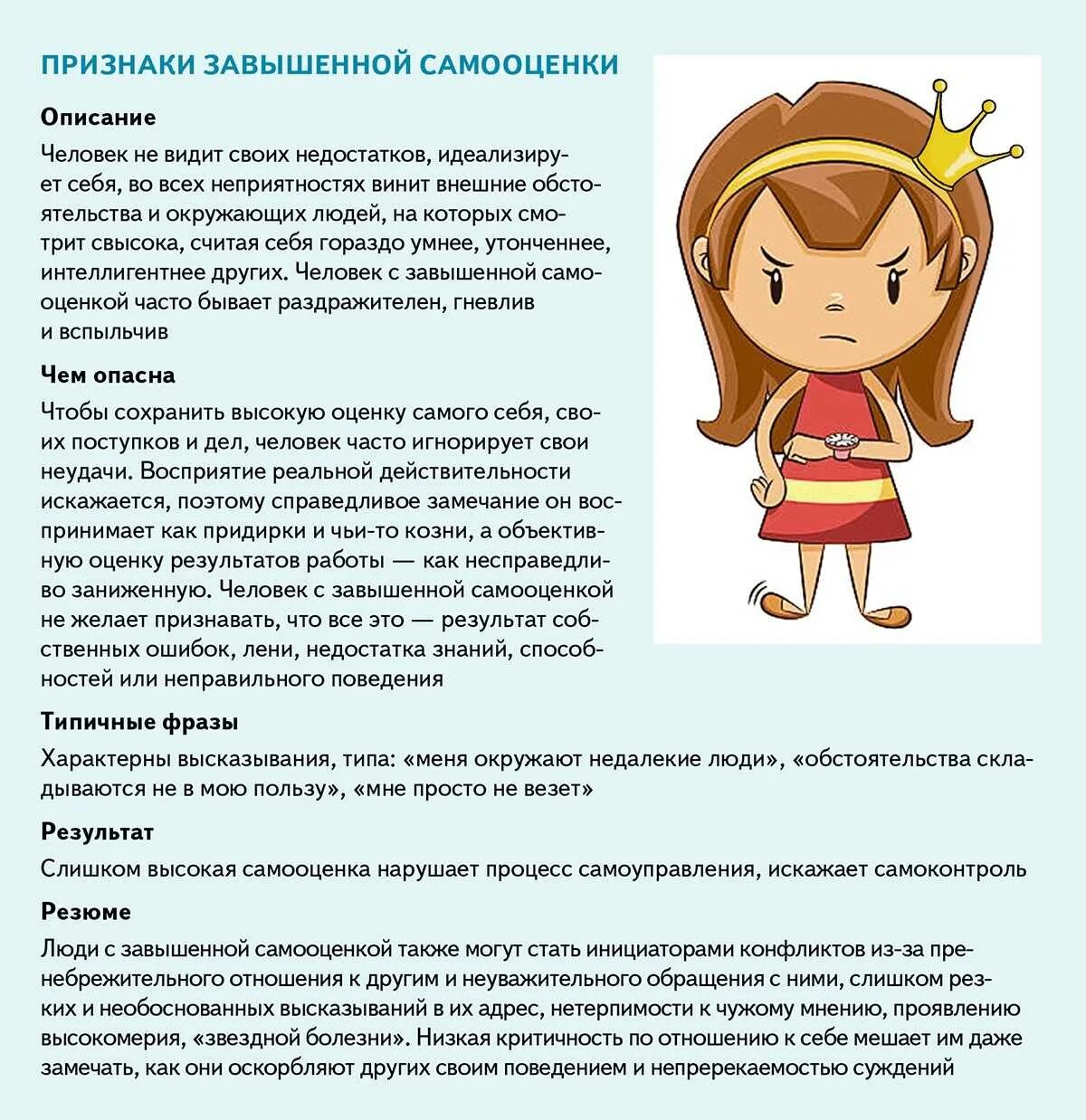 ПРИЗНАКИ ЗАВЫШЕННОЙ САМООЦЕНКИ

Описание

Человек не видит своих недостатков, идеализирует себя, во всех неприятностях винит внешние обстоятельства и окружающих людей, на которых смотрит свысока, считая себя гораздо умнее, утонченнее, интеллигентнее других. Человек с завышенной самооценкой часто бывает раздражителен, гневлив и вспыльчив

Чем опасна

Чтобы сохранить высокую оценку самого себя, своих поступков и дел, человек часто игнорирует свои неудачи. Восприятие реальной действительности искажается, поэтому справедливое замечание он воспринимает как придирки и чьи-то козни, а объективную оценку результатов работы — как несправедливо заниженную. Человек с завышенной самооценкой не желает признавать, что все это — результат собственных ошибок, лени, недостатка знаний, способностей или неправильного поведения

Типичные фразы

Характерны высказывания, типа: «меня окружают недалекие люди», «обстоятельства складываются не в мою пользу», «мне просто не везет»

Результат

Слишком высокая самооценка нарушает процесс самоуправления, искажает самоконтроль

Резюме

Люди с завышенной самооценкой также могут стать инициаторами конфликтов из-за пренебрежительного отношения к другим и неуважительного обращения с ними, слишком резких и необоснованных высказываний в их адрес, нетерпимости к чужому мнению, проявлению высокомерия, «звездной болезни». Низкая критичность по отношению к себе мешает им даже замечать, как они оскорбляют других своим поведением и непререкаемостью суждений